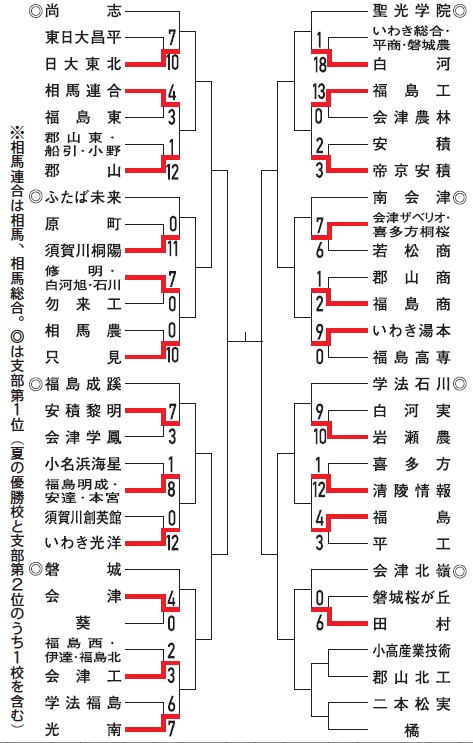 ◎尚志
東日大昌平 7
日大東北 10
相馬連合 4
福島東 3
郡山東・船引・小野 1
郡山 12
◎ふたば未来
原町 0
須賀川桐陽 11
修明・白河旭・石川 7
勿来工 0
相馬農 0
只見 10
◎福島成蹊
安積黎明 7
会津学鳳 3
小名浜海星 1
福島明成・安達・本宮 8
須賀川創英館 0
いわき光洋 12
◎磐城
会津 4
葵 0
福島西・伊達・福島北 2
会津工 3
学法福島 6
光南 7

聖光学院◎
1 いわき総合・平商・磐城農
18 白河
13 福島工
0 会津農林
2 安積
3 帝京安積
南会津◎
7 会津ザベリオ・喜多方桐桜
6 若松商
1 郡山商
2 福島商
9 いわき湯本
0 福島高専
学法石川◎
9 白河実
10 岩瀬農
1 喜多方
12 清陵情報
4 福島
3 平工
会津北嶺◎
0 磐城桜が丘
6 田村
小高産業技術
郡山北工
二本松実
橘

※相馬連合は相馬、相馬総合。◎は支部第1位（夏の優勝校と支部第2位のうち1校を含む）